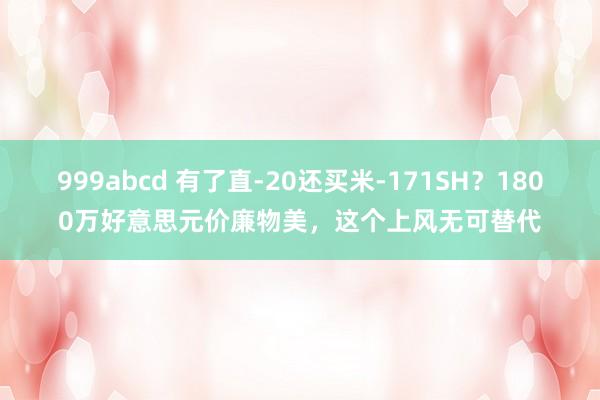 999abcd 有了直-20还买米-171SH？1800万好意思元价廉物美，这个上风无可替代